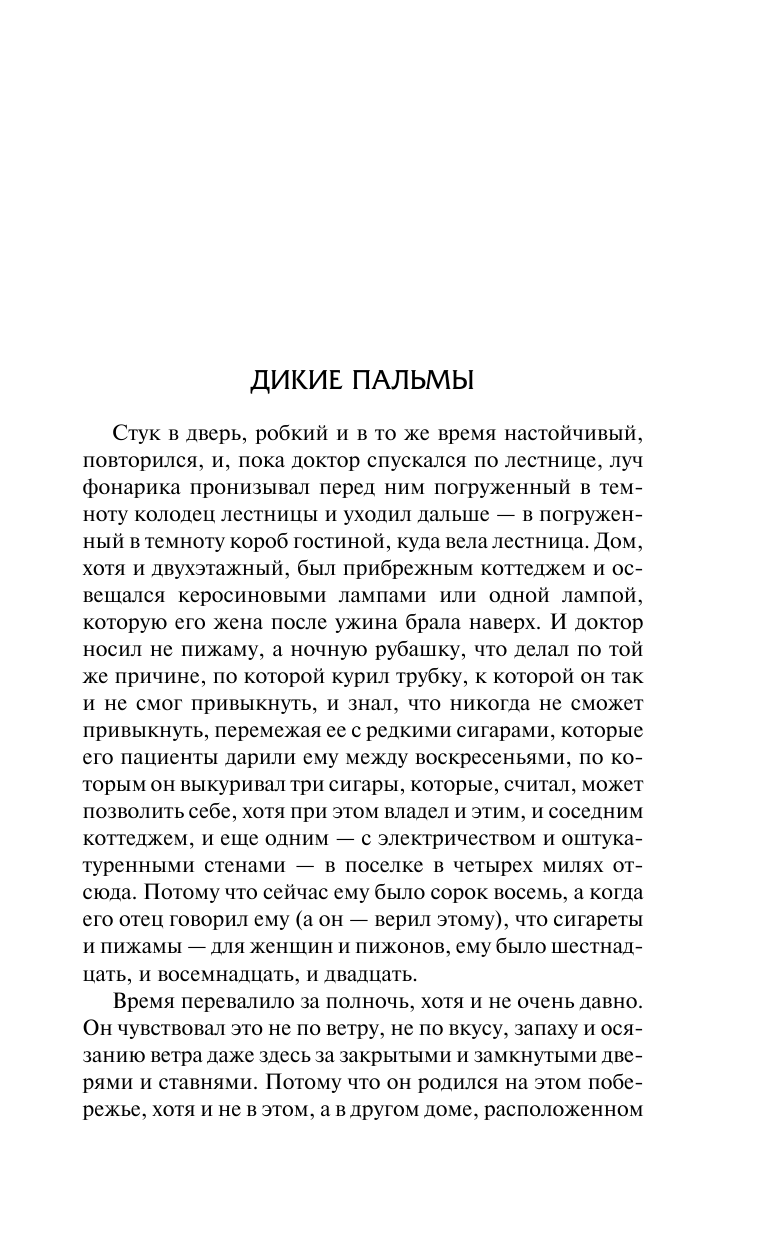 ДИКИЕ ПАЛЬМЫ

Стук в дверь, робкий и в то же время настойчивый, повторился, и, пока доктор спускался по лестнице, луч фонарика пронизывал перед ним погруженный в темноту колодец лестницы и уходил дальше — в погруженный в темноту короб гостиной, куда вела лестница. Дом, хотя и двухэтажный, был прибрежным коттеджем и освещался керосиновыми лампами или одной лампой, которую его жена после ужина брала наверх. И доктор носил не пижаму, а ночную рубашку, что делал по той же причине, по которой курил трубку, к которой он так и не смог привыкнуть, и знал, что никогда не сможет привыкнуть, перемежая ее с редкими сигарами, которые его пациенты дарили ему между воскресеньями, по которым он выкуривал три сигары, которые, считал, может позволить себе, хотя при этом владел и этим, и соседним коттеджем, и еще одним — с электричеством и оштукатуренными стенами — в поселке в четырех милях отсюда. Потому что сейчас ему было сорок восемь, а когда его отец говорил ему (а он — верил этому), что сигареты и пижамы — для женщин и пижонов, ему было шестнадцать, и восемнадцать, и двадцать.

Время перевалило за полночь, хотя и не очень давно. Он чувствовал это не по ветру, не по вкусу, запаху и осязанию ветра даже здесь за закрытыми и замкнутыми дверями и ставнями. Потому что он родился на этом побережье, хотя и не в этом, а в другом доме, расположенном